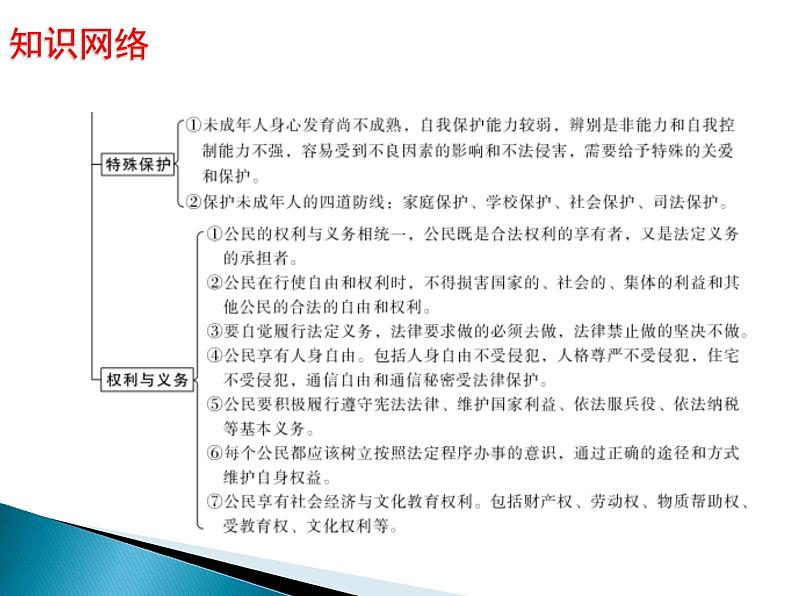 知识网络

特殊保护

①未成年人身心发育尚不成熟，自我保护能力较弱，辨别是非能力和自我控制能力不强，容易受到不良因素的影响和不法侵害，需要给予特殊的关爱和保护。

②保护未成年人的四道防线：家庭保护、学校保护、社会保护、司法保护。

权利与义务

①公民的权利与义务相统一，公民既是合法权利的享有者，又是法定义务的承担者。

②公民在行使自由和权利时，不得损害国家的、社会的、集体的利益和其他公民的合法的自由和权利。

③要自觉履行法定义务，法律要求做的必须去做，法律禁止做的坚决不做。

④公民享有人身自由。包括人身自由不受侵犯，人格尊严不受侵犯，住宅不受侵犯，通信自由和通信秘密受法律保护。

⑤公民要积极履行遵守宪法法律、维护国家利益、依法服兵役、依法纳税等基本义务。

⑥每个公民都应该树立按照法定程序办事的意识，通过正确的途径和方式维护自身权益。

⑦公民享有社会经济与文化教育权利。包括财产权、劳动权、物质帮助权、受教育权、文化权利等。